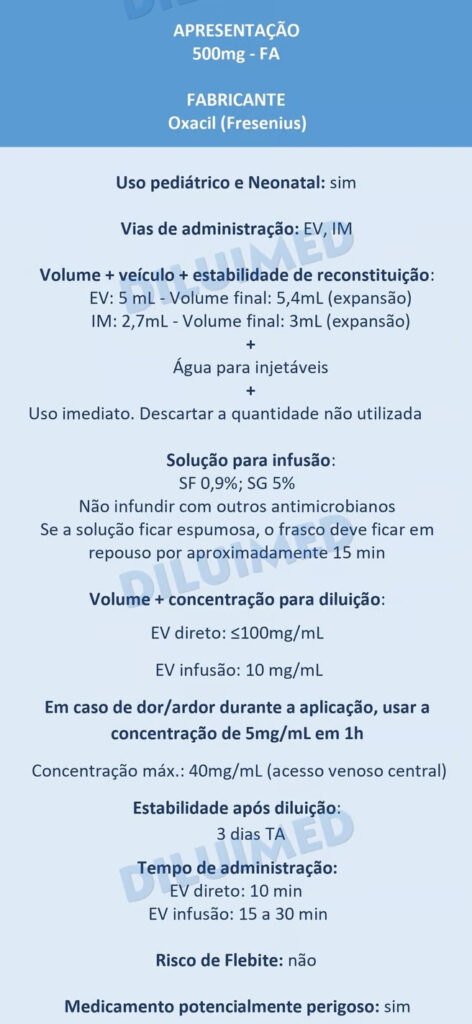 APRESENTAÇÃO
500mg - FA

FABRICANTE
Oxacil (Fresenius)

Uso pediátrico e Neonatal: sim

Vias de administração: EV, IM

Volume + veículo + estabilidade de reconstituição:
EV: 5 mL - Volume final: 5,4mL (expansão)
IM: 2,7mL - Volume final: 3mL (expansão)
+
Água para injetáveis
+
Uso imediato. Descartar a quantidade não utilizada

Solução para infusão:
SF 0,9%; SG 5%
Não infundir com outros antimicrobianos
Se a solução ficar espumosa, o frasco deve ficar em repouso por aproximadamente 15 min

Volume + concentração para diluição:

EV direto: ≤100mg/mL

EV infusão: 10 mg/mL

Em caso de dor/ardor durante a aplicação, usar a concentração de 5mg/mL em 1h

Concentração máx.: 40mg/mL (acesso venoso central)

Estabilidade após diluição:
3 dias TA

Tempo de administração:
EV direto: 10 min
EV infusão: 15 a 30 min

Risco de Flebite: não

Medicamento potencialmente perigoso: sim

DILUIMED